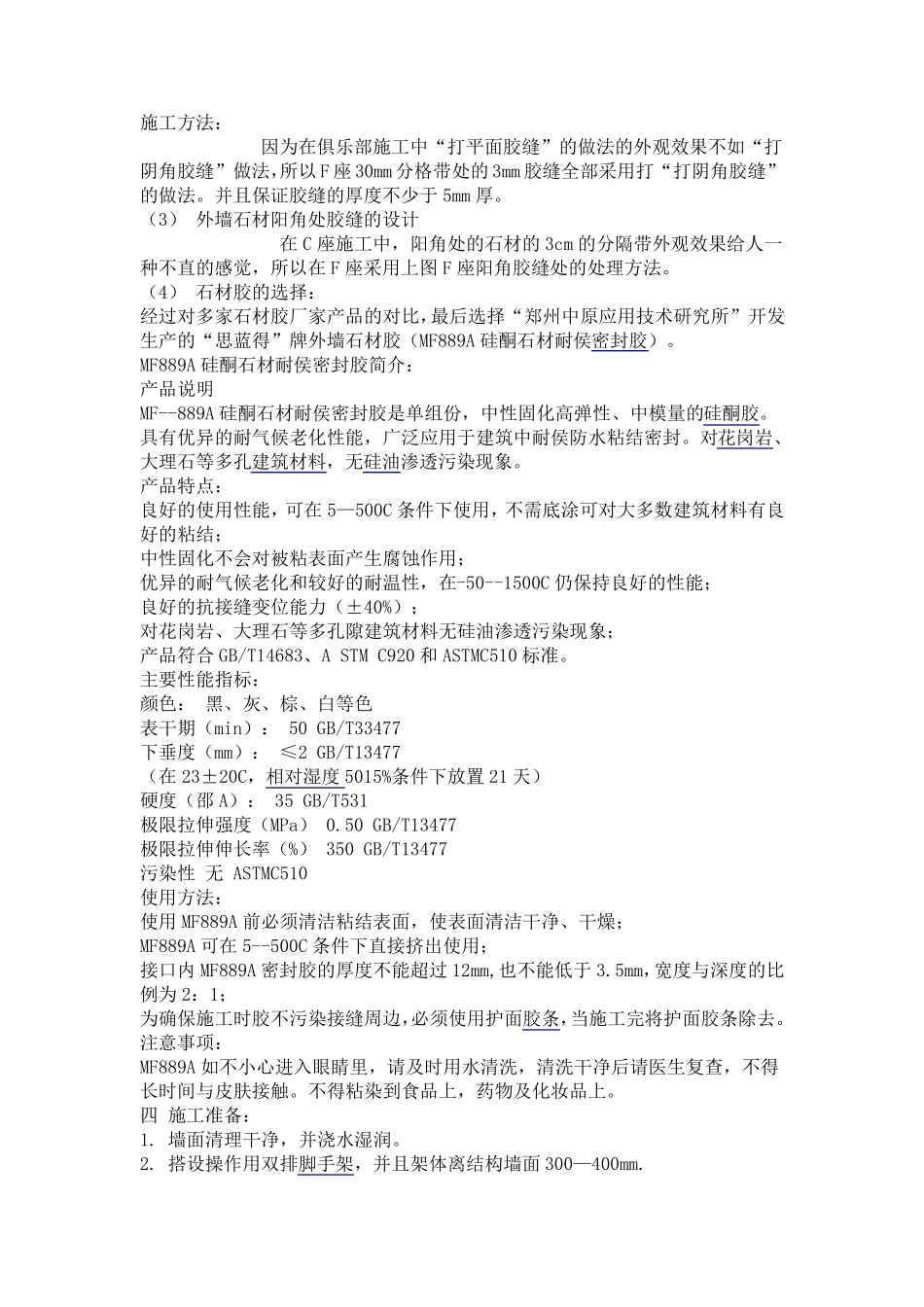 施工方法：

因为在俱乐部施工中“打平面胶缝”的做法的外观效果不如“打阴角胶缝”做法，所以F座30mm分格带处的3mm胶缝全部采用打“打阴角胶缝”的做法。并且保证胶缝的厚度不少于5mm厚。

（3） 外墙石材阳角处胶缝的设计

在C座施工中，阳角处的石材的3cm的分隔带外观效果给人一种不直的感觉，所以在F座采用上图F座阳角胶缝处的处理方法。

（4） 石材胶的选择：

经过对多家石材胶厂家产品的对比，最后选择“郑州中原应用技术研究所”开发生产的“思蓝得”牌外墙石材胶（MF889A硅酮石材耐侯密封胶）。

MF889A硅酮石材耐侯密封胶简介：

产品说明

MF--889A硅酮石材耐侯密封胶是单组份，中性固化高弹性、中模量的硅酮胶。具有优异的耐气候老化性能，广泛应用于建筑中耐侯防水粘结密封。对花岗岩、大理石等多孔建筑材料，无硅油渗透污染现象。

产品特点：

良好的使用性能，可在5—500C条件下使用，不需底涂可对大多数建筑材料有良好的粘结；

中性固化不会对被粘表面产生腐蚀作用；

优异的耐气候老化和较好的耐温性，在-50--1500C仍保持良好的性能；

良好的抗接缝变位能力（±40%）；

对花岗岩、大理石等多孔隙建筑材料无硅油渗透污染现象；

产品符合GB/T14683、A STM C920和ASTMC510标准。

主要性能指标：

颜色： 黑、灰、棕、白等色

表干期（min）： 50 GB/T33477

下垂度（mm）： ≤2 GB/T13477

（在23±20C，相对湿度5015%条件下放置21天）

硬度（邵A）： 35 GB/T531

极限拉伸强度（MPa） 0.50 GB/T13477

极限拉伸伸长率（%） 350 GB/T13477

污染性 无 ASTMC510

使用方法：

使用MF889A前必须清洁粘结表面，使表面清洁干净、干燥；

MF889A可在5--500C条件下直接挤出使用；

接口内MF889A密封胶的厚度不能超过12mm，也不能低于3.5mm，宽度与深度的比例为2：1；

为确保施工时胶不污染接缝周边，必须使用护面胶条，当施工完将护面胶条除去。

注意事项：

MF889A如不小心进入眼睛里，请及时用水清洗，清洗干净后请医生复查，不得长时间与皮肤接触。不得粘染到食品上，药物及化妆品上。

四 施工准备：

1. 墙面清理干净，并浇水湿润。

2. 搭设操作用双排脚手架，并且架体离结构墙面300—400mm.